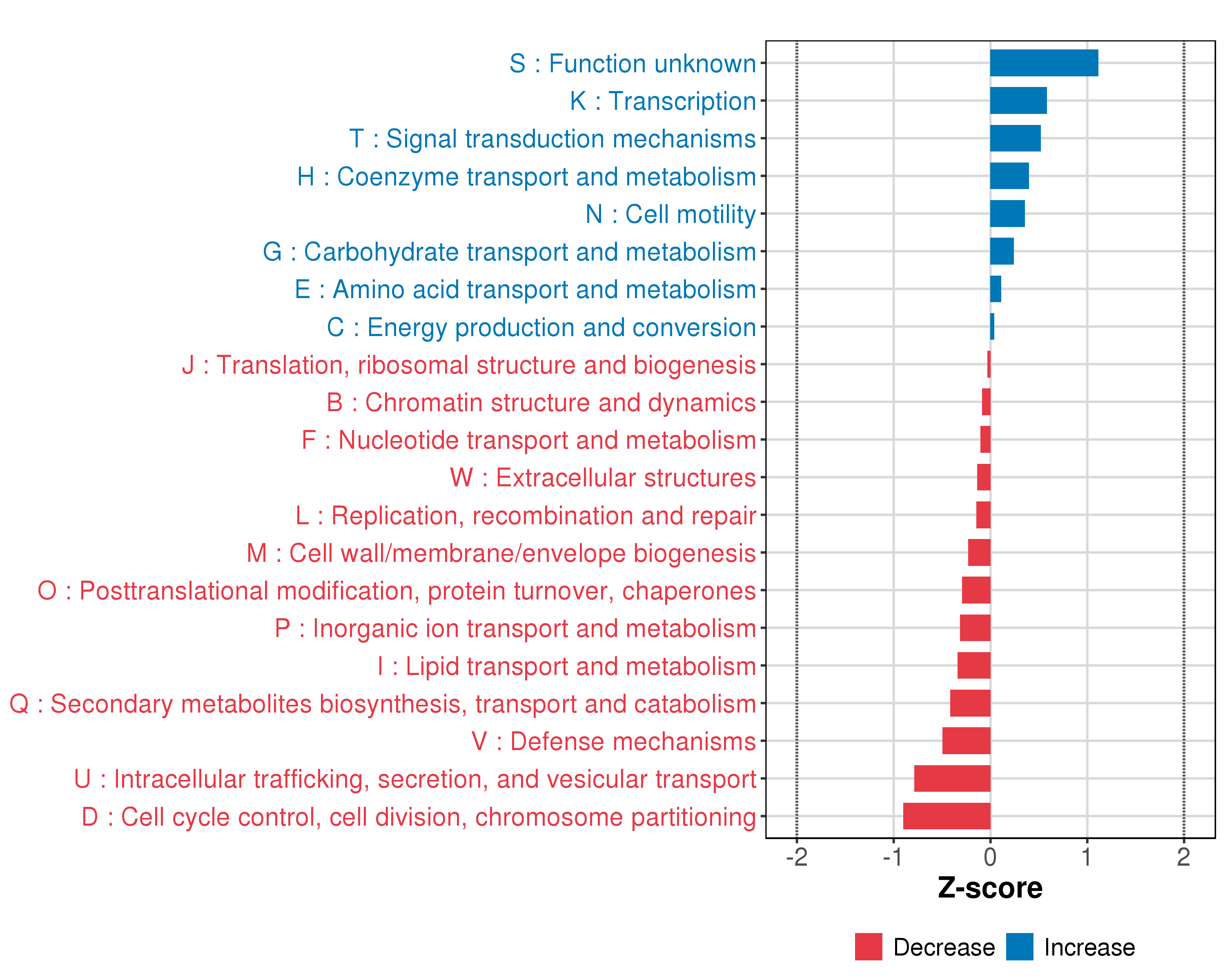 S : Function unknown
K : Transcription
T : Signal transduction mechanisms
H : Coenzyme transport and metabolism
N : Cell motility
G : Carbohydrate transport and metabolism
E : Amino acid transport and metabolism
C : Energy production and conversion
J : Translation, ribosomal structure and biogenesis
B : Chromatin structure and dynamics
F : Nucleotide transport and metabolism
W : Extracellular structures
L : Replication, recombination and repair
M : Cell wall/membrane/envelope biogenesis
O : Posttranslational modification, protein turnover, chaperones
P : Inorganic ion transport and metabolism
I : Lipid transport and metabolism
Q : Secondary metabolites biosynthesis, transport and catabolism
V : Defense mechanisms
U : Intracellular trafficking, secretion, and vesicular transport
D : Cell cycle control, cell division, chromosome partitioning

-2 -1 0 1 2
Z-score

Decrease Increase